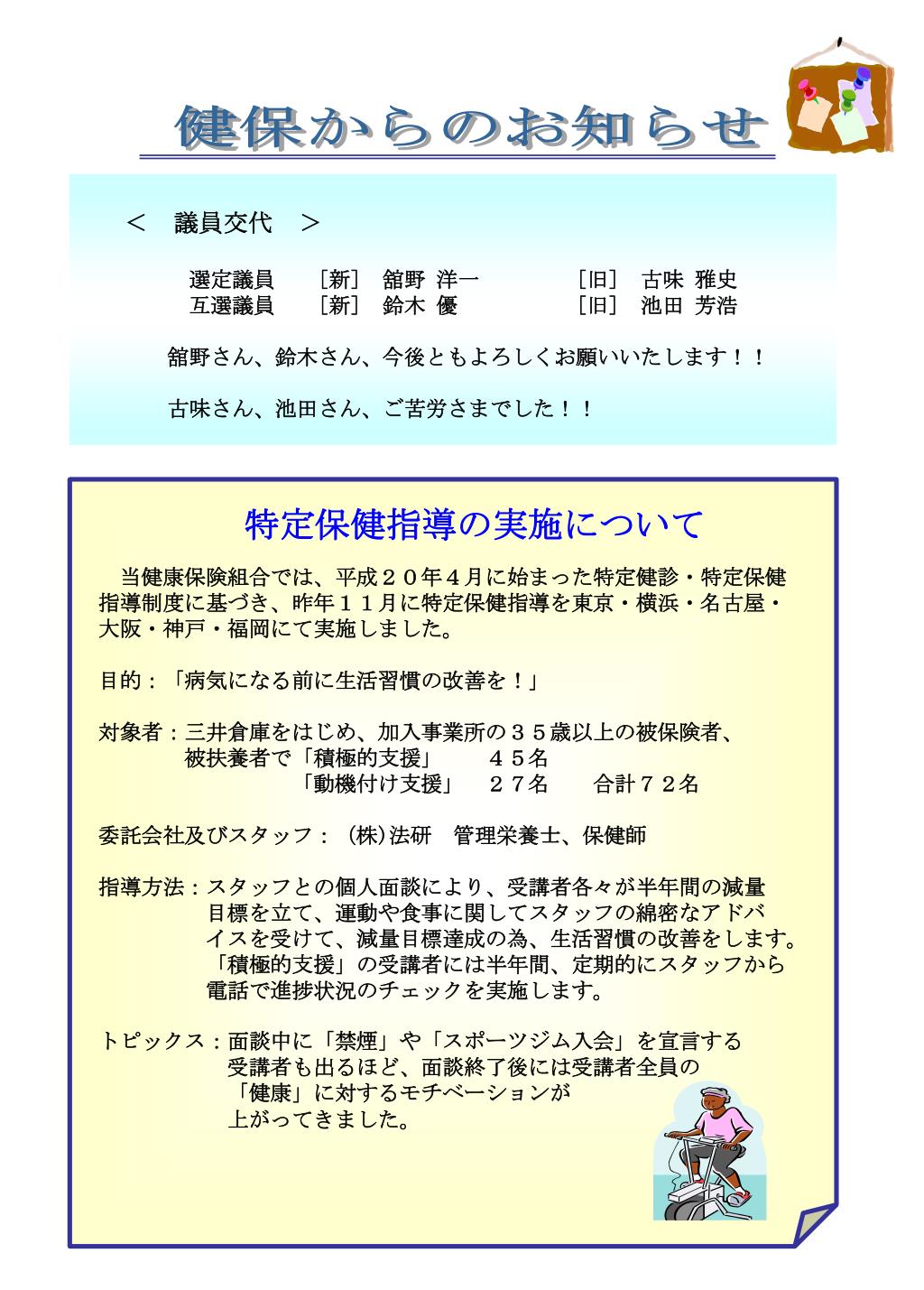 健保からのお知らせ

＜　議員交代　＞

選定議員　［新］　舘野 洋一　　　［旧］　古味 雅史
互選議員　［新］　鈴木 優　　　　［旧］　池田 芳浩

舘野さん、鈴木さん、今後ともよろしくお願いいたします！！

古味さん、池田さん、ご苦労さまでした！！

特定保健指導の実施について

当健康保険組合では、平成２０年４月に始まった特定健診・特定保健指導制度に基づき、昨年１１月に特定保健指導を東京・横浜・名古屋・大阪・神戸・福岡にて実施しました。

目的：「病気になる前に生活習慣の改善を！」

対象者：三井倉庫をはじめ、加入事業所の３５歳以上の被保険者、被扶養者で「積極的支援」　４５名
「動機付け支援」　２７名　合計７２名

委託会社及びスタッフ：（株)法研　管理栄養士、保健師

指導方法：スタッフとの個人面談により、受講者各々が半年間の減量目標を立て、運動や食事に関してスタッフの綿密なアドバイスを受けて、減量目標達成の為、生活習慣の改善をします。「積極的支援」の受講者には半年間、定期的にスタッフから電話で進捗状況のチェックを実施します。

トピックス：面談中に「禁煙」や「スポーツジム入会」を宣言する受講者も出るほど、面談終了後には受講者全員の「健康」に対するモチベーションが上がってきました。